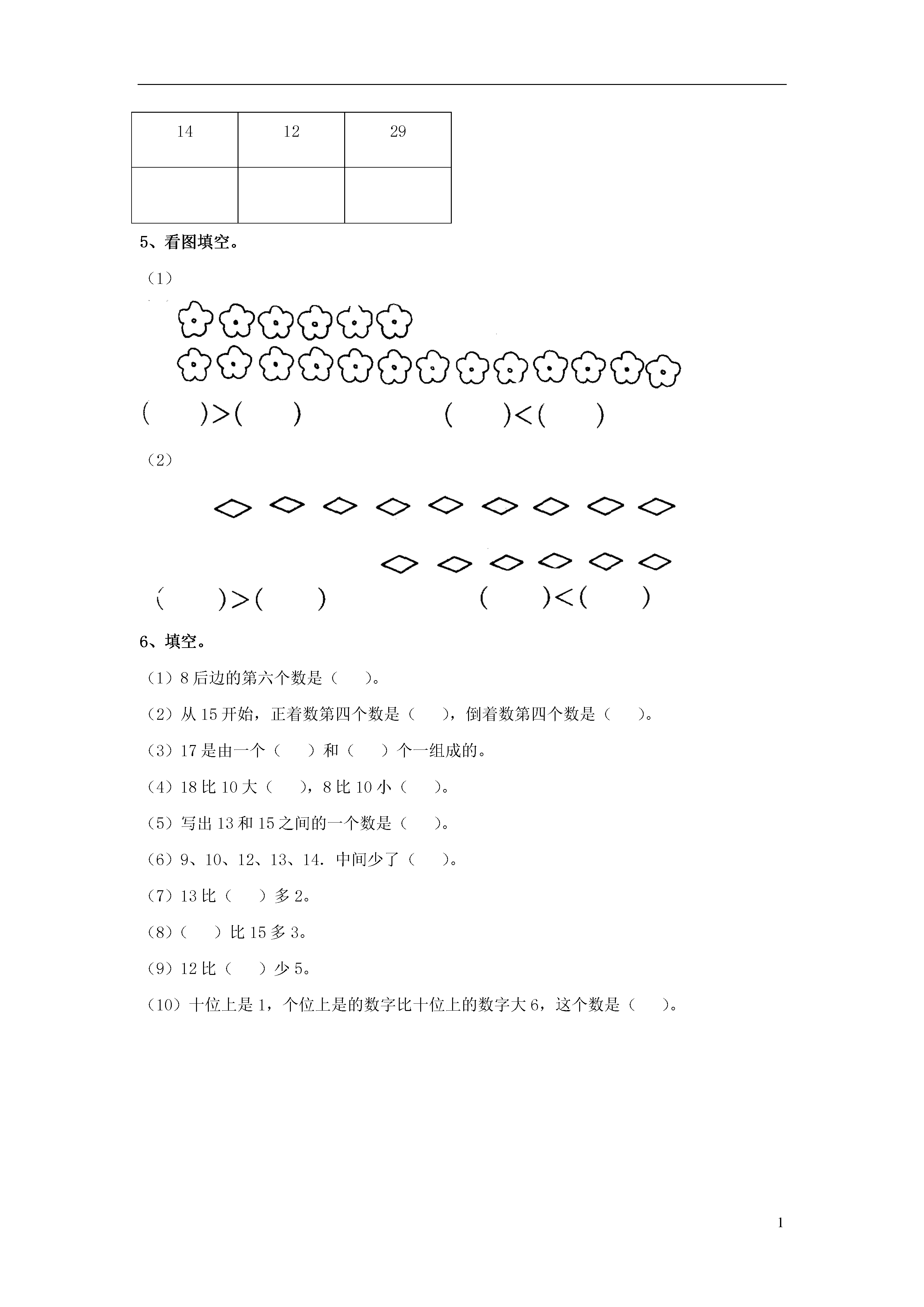 | 14 | 12 | 29 |
|---|---|---|
| | | |

5、看图填空。

（1）

（　　）>（　　）　　　　（　　）<（　　）

（2）

（　　）>（　　）　　　　（　　）<（　　）

6、填空。

（1）8 后边的第六个数是（　　）。

（2）从 15 开始，正着数第四个数是（　　），倒着数第四个数是（　　）。

（3）17 是由一个（　　）和（　　）个一组成的。

（4）18 比 10 大（　　），8 比 10 小（　　）。

（5）写出 13 和 15 之间的一个数是（　　）。

（6）9、10、12、13、14．中间少了（　　）。

（7）13 比（　　）多 2。

（8）（　　）比 15 多 3。

（9）12 比（　　）少 5。

（10）十位上是 1，个位上是的数字比十位上的数字大 6，这个数是（　　）。

1